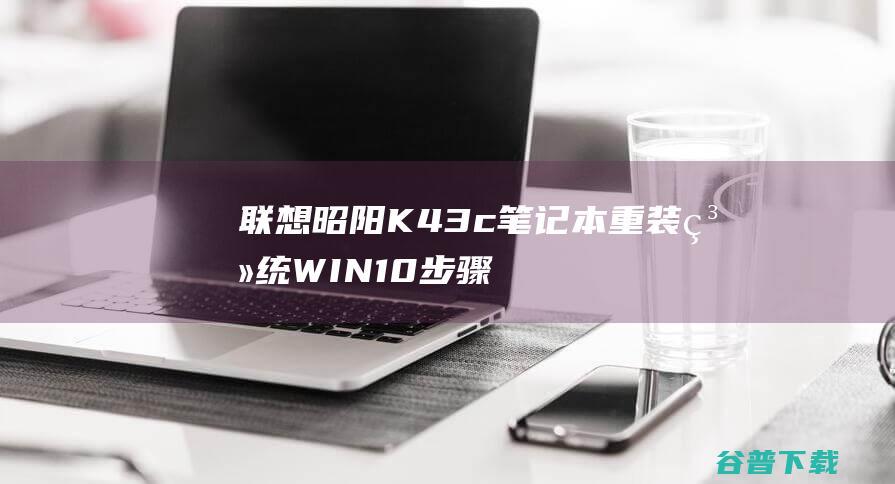 联想昭阳K43c笔记本重装ç³»统WIN10步骤

谷普下载